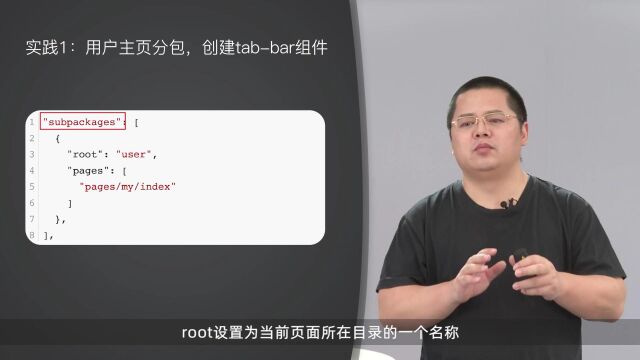 实践1：用户主页分包，创建tab-bar组件

1 "subpackages": [
2   {
3     "root": "user",
4     "pages": [
5       "pages/my/index"
6     ]
7   },
8 ],

root设置为当前页面所在目录的一个名称